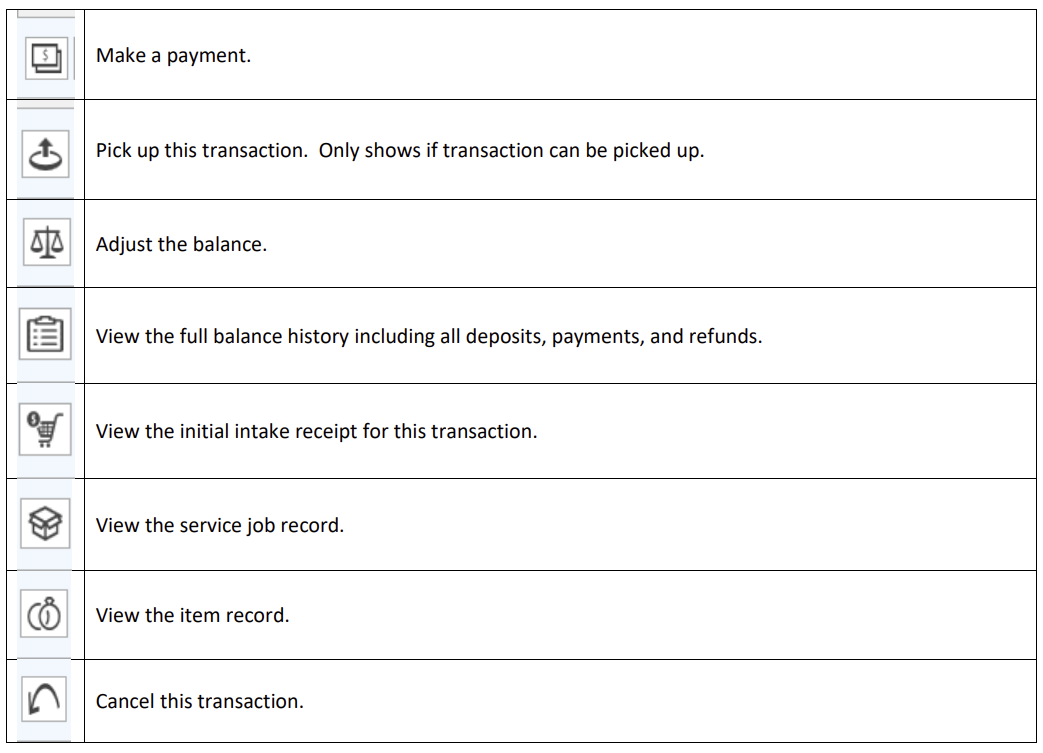 | | |
|---|---|
| | Make a payment. |
| | Pick up this transaction. Only shows if transaction can be picked up. |
| | Adjust the balance. |
| | View the full balance history including all deposits, payments, and refunds. |
| | View the initial intake receipt for this transaction. |
| | View the service job record. |
| | View the item record. |
| | Cancel this transaction. |